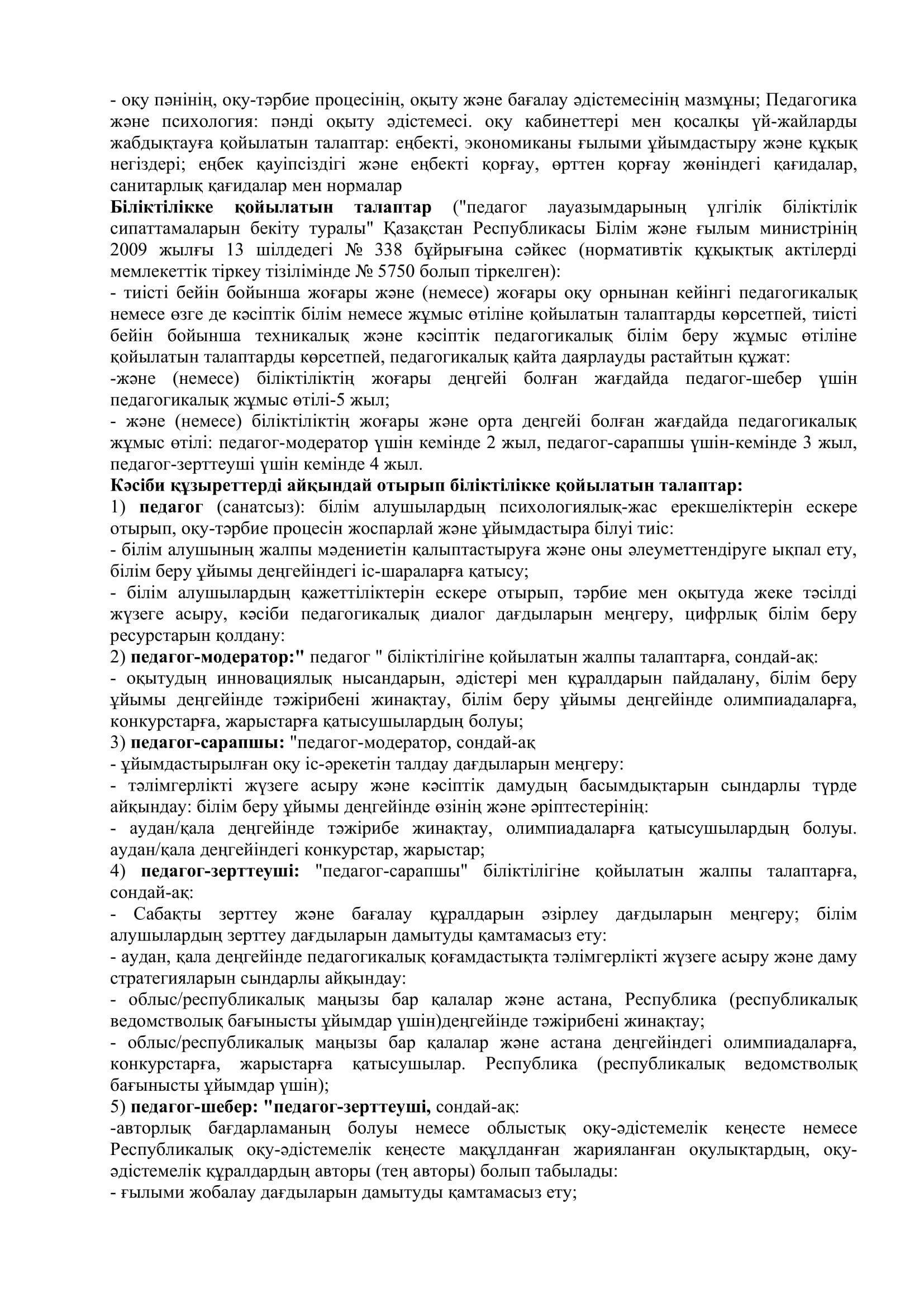 - оқу пәнінің, оқу-тәрбие процесінің, оқыту және бағалау әдістемесінің мазмұны; Педагогика және психология: пәнді оқыту әдістемесі. оқу кабинеттері мен қосалқы үй-жайларды жабдықтауға қойылатын талаптар: еңбекті, экономиканы ғылыми ұйымдастыру және құқық негіздері; еңбек қауіпсіздігі және еңбекті қорғау, өрттен қорғау жөніндегі қағидалар, санитарлық қағидалар мен нормалар
Біліктілікке қойылатын талаптар ("педагог лауазымдарының үлгілік біліктілік сипаттамаларын бекіту туралы" Қазақстан Республикасы Білім және ғылым министрінің 2009 жылғы 13 шілдедегі № 338 бұйрығына сәйкес (нормативтік құқықтық актілерді мемлекеттік тіркеу тізілімінде № 5750 болып тіркелген):
- тиісті бейін бойынша жоғары және (немесе) жоғары оқу орнынан кейінгі педагогикалық немесе өзге де кәсіптік білім немесе жұмыс өтіліне қойылатын талаптарды көрсетпей, тиісті бейін бойынша техникалық және кәсіптік педагогикалық білім беру жұмыс өтіліне қойылатын талаптарды көрсетпей, педагогикалық қайта даярлауды растайтын құжат:
-және (немесе) біліктіліктің жоғары деңгейі болған жағдайда педагог-шебер үшін педагогикалық жұмыс өтілі-5 жыл;
- және (немесе) біліктіліктің жоғары және орта деңгейі болған жағдайда педагогикалық жұмыс өтілі: педагог-модератор үшін кемінде 2 жыл, педагог-сарапшы үшін-кемінде 3 жыл, педагог-зерттеуші үшін кемінде 4 жыл.
Кәсіби құзыреттерді айқындай отырып біліктілікке қойылатын талаптар:
1) педагог (санатсыз): білім алушылардың психологиялық-жас ерекшеліктерін ескере отырып, оқу-тәрбие процесін жоспарлай және ұйымдастыра білуі тиіс:
- білім алушының жалпы мәдениетін қалыптастыруға және оны әлеуметтендіруге ықпал ету, білім беру ұйымы деңгейіндегі іс-шараларға қатысу;
- білім алушылардың қажеттіліктерін ескере отырып, тәрбие мен оқытуда жеке тәсілді жүзеге асыру, кәсіби педагогикалық диалог дағдыларын меңгеру, цифрлық білім беру ресурстарын қолдану:
2) педагог-модератор:" педагог " біліктілігіне қойылатын жалпы талаптарға, сондай-ақ:
- оқытудың инновациялық нысандарын, әдістері мен құралдарын пайдалану, білім беру ұйымы деңгейінде тәжірибені жинақтау, білім беру ұйымы деңгейінде олимпиадаларға, конкурстарға, жарыстарға қатысушылардың болуы;
3) педагог-сарапшы: "педагог-модератор, сондай-ақ
- ұйымдастырылған оқу іс-әрекетін талдау дағдыларын меңгеру:
- тәлімгерлікті жүзеге асыру және кәсіптік дамудың басымдықтарын сындарлы түрде айқындау: білім беру ұйымы деңгейінде өзінің және әріптестерінің:
- аудан/қала деңгейінде тәжірибе жинақтау, олимпиадаларға қатысушылардың болуы. аудан/қала деңгейіндегі конкурстар, жарыстар;
4) педагог-зерттеуші: "педагог-сарапшы" біліктілігіне қойылатын жалпы талаптарға, сондай-ақ:
- Сабақты зерттеу және бағалау құралдарын әзірлеу дағдыларын меңгеру; білім алушылардың зерттеу дағдыларын дамытуды қамтамасыз ету:
- аудан, қала деңгейінде педагогикалық қоғамдастықта тәлімгерлікті жүзеге асыру және даму стратегияларын сындарлы айқындау:
- облыс/республикалық маңызы бар қалалар және астана, Республика (республикалық ведомстволық бағынысты ұйымдар үшін)деңгейінде тәжірибені жинақтау;
- облыс/республикалық маңызы бар қалалар және астана деңгейіндегі олимпиадаларға, конкурстарға, жарыстарға қатысушылар. Республика (республикалық ведомстволық бағынысты ұйымдар үшін);
5) педагог-шебер: "педагог-зерттеуші, сондай-ақ:
-авторлық бағдарламаның болуы немесе облыстық оқу-әдістемелік кеңесте немесе Республикалық оқу-әдістемелік кеңесте мақұлданған жарияланған оқулықтардың, оқу-әдістемелік құралдардың авторы (тең авторы) болып табылады:
- ғылыми жобалау дағдыларын дамытуды қамтамасыз ету;